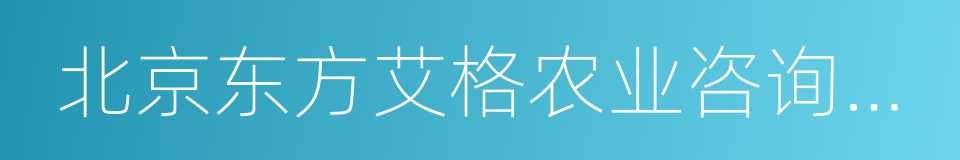 北京东方艾格农业咨询...